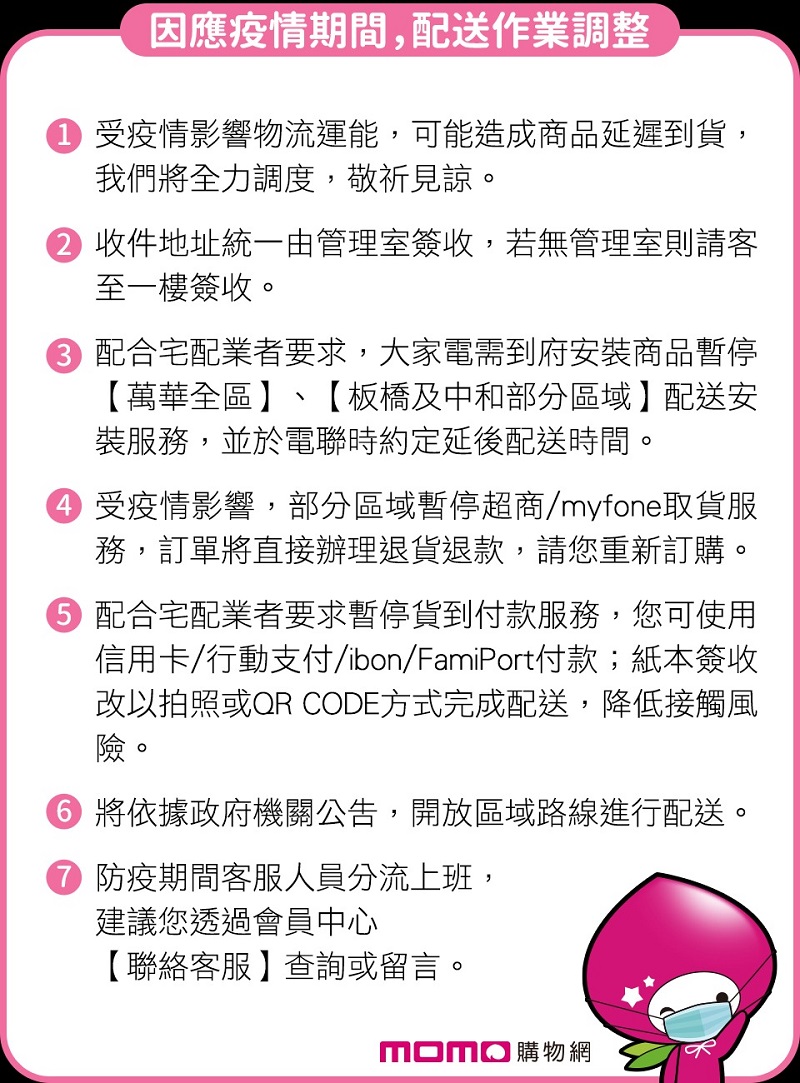 因應疫情期間,配送作業調整

1 受疫情影響物流運能，可能造成商品延遲到貨，我們將全力調度，敬祈見諒。

2 收件地址統一由管理室簽收，若無管理室則請客至一樓簽收。

3 配合宅配業者要求，大家電需到府安裝商品暫停【萬華全區】、【板橋及中和部分區域】配送安裝服務，並於電聯時約定延後配送時間。

4 受疫情影響，部分區域暫停超商/myfone取貨服務，訂單將直接辦理退貨退款，請您重新訂購。

5 配合宅配業者要求暫停貨到付款服務，您可使用信用卡/行動支付/ibon/FamiPort付款；紙本簽收改以拍照或QR CODE方式完成配送，降低接觸風險。

6 將依據政府機關公告，開放區域路線進行配送。

7 防疫期間客服人員分流上班，建議您透過會員中心【聯絡客服】查詢或留言。

momo 購物網